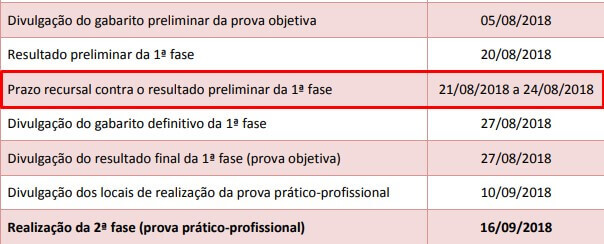 | | |
|---|---|
| Divulgação do gabarito preliminar da prova objetiva | 05/08/2018 |
| Resultado preliminar da 1ª fase | 20/08/2018 |
| Prazo recursal contra o resultado preliminar da 1ª fase | 21/08/2018 a 24/08/2018 |
| Divulgação do gabarito definitivo da 1ª fase | 27/08/2018 |
| Divulgação do resultado final da 1ª fase (prova objetiva) | 27/08/2018 |
| Divulgação dos locais de realização da prova prático-profissional | 10/09/2018 |
| **Realização da 2ª fase (prova prático-profissional)** | **16/09/2018** |